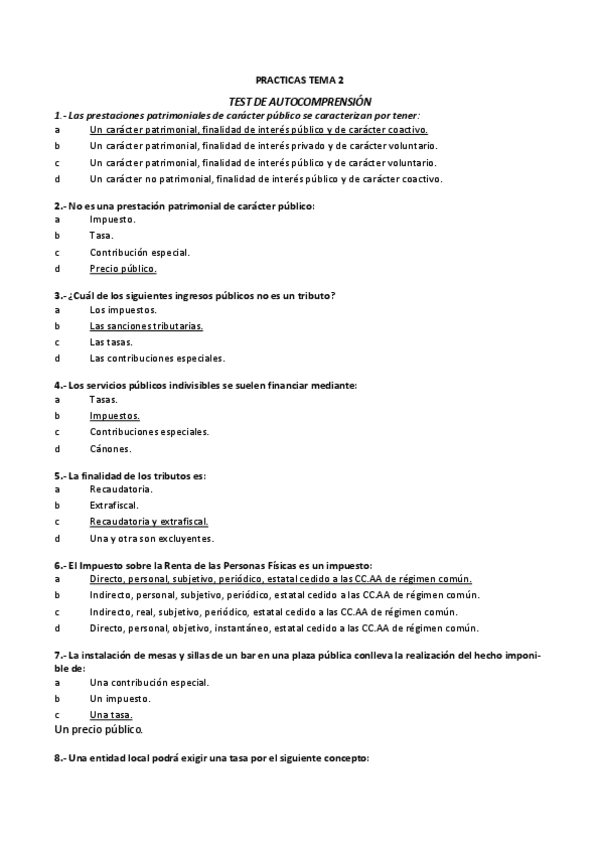 PRACTICAS TEMA 2

TEST DE AUTOCOMPRENSIÓN

1.- Las prestaciones patrimoniales de carácter público se caracterizan por tener:
a Un carácter patrimonial, finalidad de interés público y de carácter coactivo.
b Un carácter patrimonial, finalidad de interés privado y de carácter voluntario.
c Un carácter patrimonial, finalidad de interés público y de carácter voluntario.
d Un carácter no patrimonial, finalidad de interés público y de carácter coactivo.

2.- No es una prestación patrimonial de carácter público:
a Impuesto.
b Tasa.
c Contribución especial.
d Precio público.

3.- ¿Cuál de los siguientes ingresos públicos no es un tributo?
a Los impuestos.
b Las sanciones tributarias.
c Las tasas.
d Las contribuciones especiales.

4.- Los servicios públicos indivisibles se suelen financiar mediante:
a Tasas.
b Impuestos.
c Contribuciones especiales.
d Cánones.

5.- La finalidad de los tributos es:
a Recaudatoria.
b Extrafiscal.
c Recaudatoria y extrafiscal.
d Una y otra son excluyentes.

6.- El Impuesto sobre la Renta de las Personas Físicas es un impuesto:
a Directo, personal, subjetivo, periódico, estatal cedido a las CC.AA de régimen común.
b Indirecto, personal, subjetivo, periódico, estatal cedido a las CC.AA de régimen común.
c Indirecto, real, subjetivo, periódico, estatal cedido a las CC.AA de régimen común.
d Directo, personal, objetivo, instantáneo, estatal cedido a las CC.AA de régimen común.

7.- La instalación de mesas y sillas de un bar en una plaza pública conlleva la realización del hecho imponible de:
a Una contribución especial.
b Un impuesto.
c Una tasa.
Un precio público.

8.- Una entidad local podrá exigir una tasa por el siguiente concepto: